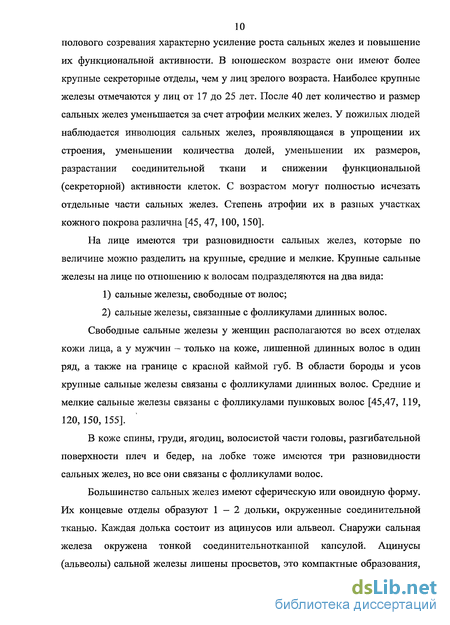 10

полового созревания характерно усиление роста сальных желез и повышение их функциональной активности. В юношеском возрасте они имеют более крупные секреторные отделы, чем у лиц зрелого возраста. Наиболее крупные железы отмечаются у лиц от 17 до 25 лет. После 40 лет количество и размер сальных желез уменьшается за счет атрофии мелких желез. У пожилых людей наблюдается инволюция сальных желез, проявляющаяся в упрощении их строения, уменьшении количества долей, уменьшении их размеров, разрастании соединительной ткани и снижении функциональной (секреторной) активности клеток. С возрастом могут полностью исчезать отдельные части сальных желез. Степень атрофии их в разных участках кожного покрова различна [45, 47, 100, 150].

На лице имеются три разновидности сальных желез, которые по величине можно разделить на крупные, средние и мелкие. Крупные сальные железы на лице по отношению к волосам подразделяются на два вида:

1) сальные железы, свободные от волос;

2) сальные железы, связанные с фолликулами длинных волос.

Свободные сальные железы у женщин располагаются во всех отделах кожи лица, а у мужчин – только на коже, лишенной длинных волос в один ряд, а также на границе с красной каймой губ. В области бороды и усов крупные сальные железы связаны с фолликулами длинных волос. Средние и мелкие сальные железы связаны с фолликулами пушковых волос [45,47, 119, 120, 150, 155].

В коже спины, груди, ягодиц, волосистой части головы, разгибательной поверхности плеч и бедер, на лобке тоже имеются три разновидности сальных желез, но все они связаны с фолликулами волос.

Большинство сальных желез имеют сферическую или овоидную форму. Их концевые отделы образуют 1 – 2 дольки, окруженные соединительной тканью. Каждая долька состоит из ацинусов или альвеол. Снаружи сальная железа окружена тонкой соединительнотканной капсулой. Ацинусы (альвеолы) сальной железы лишены просветов, это компактные образования,

dsLib.net
библиотека диссертаций